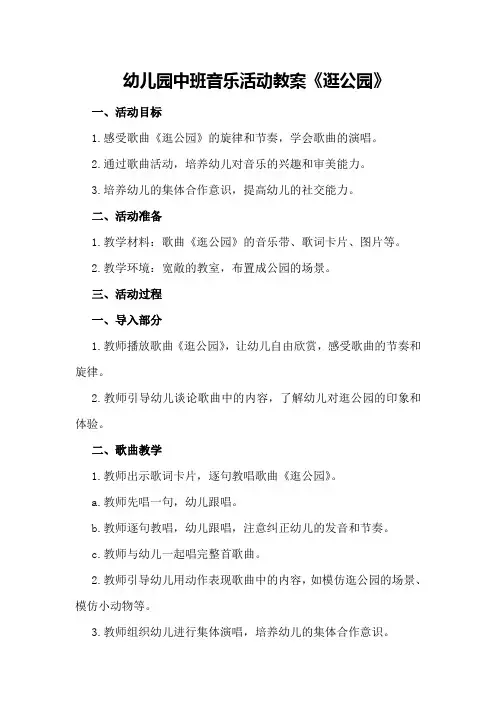 幼儿园中班音乐活动教案《逛公园》

一、活动目标

1.感受歌曲《逛公园》的旋律和节奏，学会歌曲的演唱。

2.通过歌曲活动，培养幼儿对音乐的兴趣和审美能力。

3.培养幼儿的集体合作意识，提高幼儿的社交能力。

二、活动准备

1.教学材料：歌曲《逛公园》的音乐带、歌词卡片、图片等。

2.教学环境：宽敞的教室，布置成公园的场景。

三、活动过程

一、导入部分

1.教师播放歌曲《逛公园》，让幼儿自由欣赏，感受歌曲的节奏和旋律。

2.教师引导幼儿谈论歌曲中的内容，了解幼儿对逛公园的印象和体验。

二、歌曲教学

1.教师出示歌词卡片，逐句教唱歌曲《逛公园》。

a.教师先唱一句，幼儿跟唱。

b.教师逐句教唱，幼儿跟唱，注意纠正幼儿的发音和节奏。

c.教师与幼儿一起唱完整首歌曲。

2.教师引导幼儿用动作表现歌曲中的内容，如模仿逛公园的场景、模仿小动物等。

3.教师组织幼儿进行集体演唱，培养幼儿的集体合作意识。